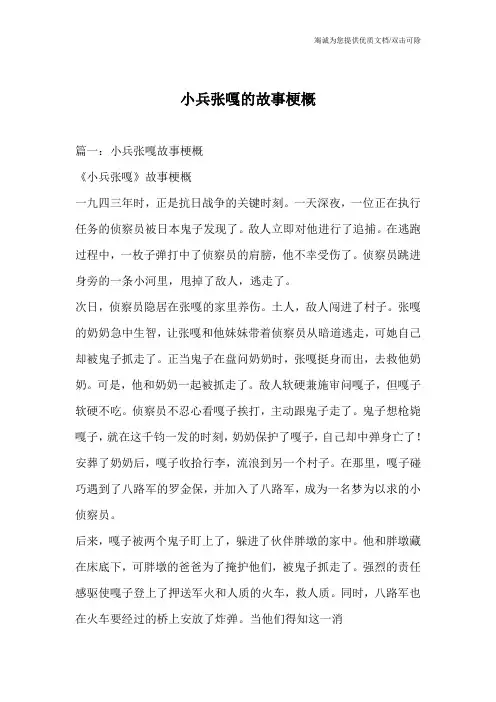 海诚为您提供优质文档/双击可除

小兵张嘎的故事梗概

篇一：小兵张嘎故事梗概

《小兵张嘎》故事梗概

一九四三年时，正是抗日战争的关键时刻。一天深夜，一位正在执行任务的侦察员被日本鬼子发现了。敌人立即对他进行了追捕。在逃跑过程中，一枚子弹打中了侦察员的肩膀，他不幸受伤了。侦察员跳进身旁的一条小河里，甩掉了敌人，逃走了。

次日，侦察员隐居在张嘎的家里养伤。土人，敌人闯进了村子。张嘎的奶奶急中生智，让张嘎和他妹妹带着侦察员从暗道逃走，可她自己却被鬼子抓走了。正当鬼子在盘问奶奶时，张嘎挺身而出，去救他奶奶。可是，他和奶奶一起被抓走了。敌人软硬兼施审问嘎子，但嘎子软硬不吃。侦察员不忍心看嘎子挨打，主动跟鬼子走了。鬼子想枪毙嘎子，就在这千钧一发的时刻，奶奶保护了嘎子，自己却中弹身亡了！安葬了奶奶后，嘎子收拾行李，流浪到另一个村子。在那里，嘎子碰巧遇到了八路军的罗金保，并加入了八路军，成为一名梦为以求的小侦察员。

后来，嘎子被两个鬼子盯上了，躲进了伙伴胖墩的家中。他和胖墩藏在床底下，可胖墩的爸爸为了掩护他们，被鬼子抓走了。强烈的责任感驱使嘎子登上了押送军火和人质的火车，救人质。同时，八路军也在火车要经过的桥上安放了炸弹。当他们得知这一消